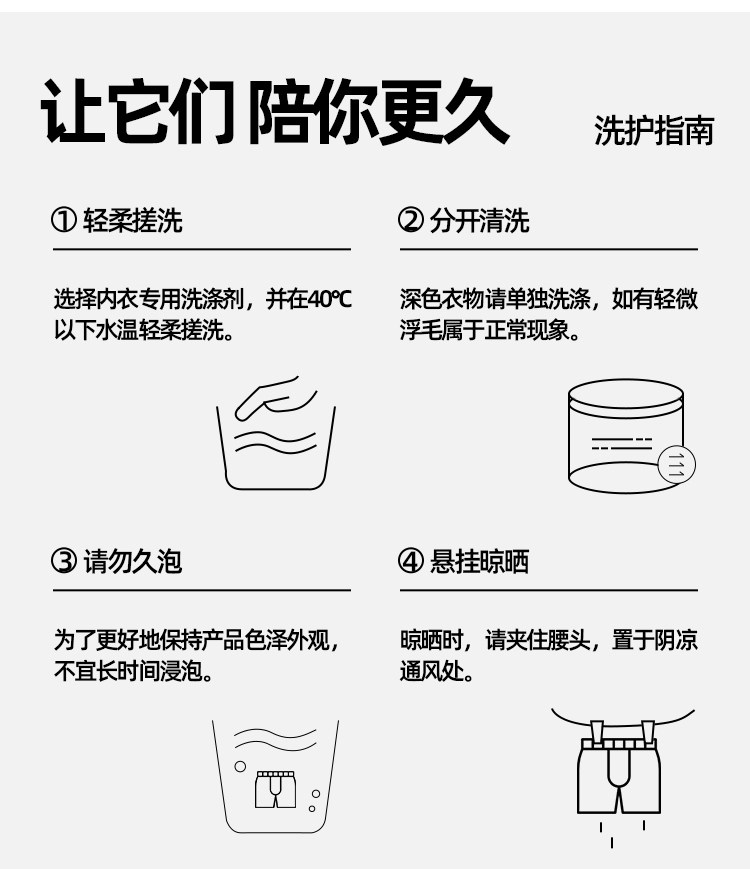 让它们陪你更久

洗护指南

① 轻柔搓洗

选择内衣专用洗涤剂，并在40℃以下水温轻柔搓洗。

② 分开清洗

深色衣物请单独洗涤，如有轻微浮毛属于正常现象。

③ 请勿久泡

为了更好地保持产品色泽外观，不宜长时间浸泡。

④ 悬挂晾晒

晾晒时，请夹住腰头，置于阴凉通风处。